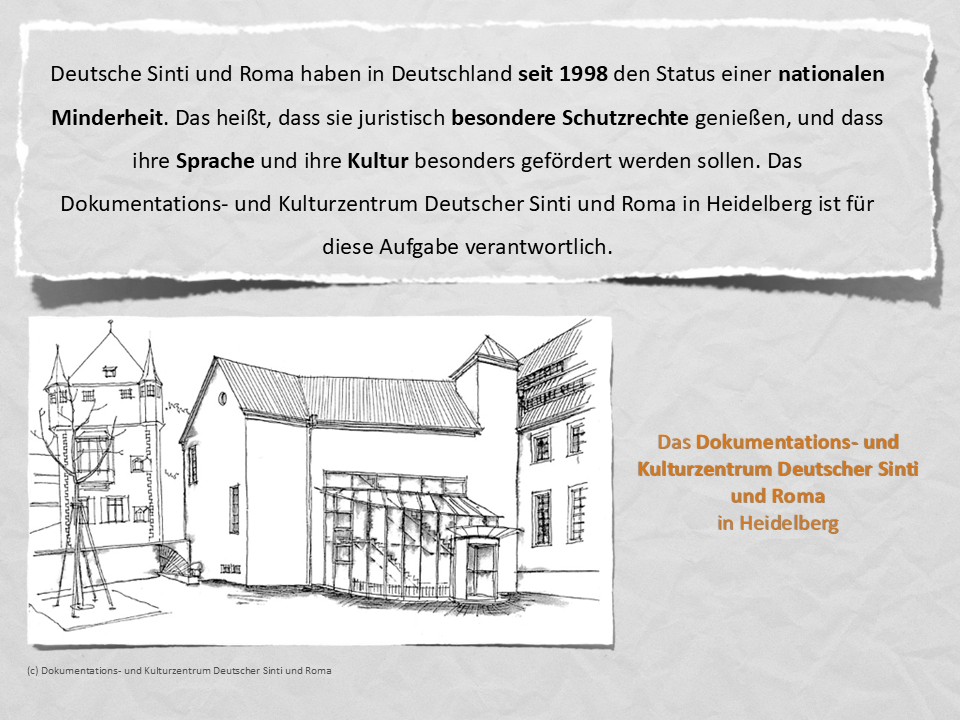 Deutsche Sinti und Roma haben in Deutschland seit 1998 den Status einer nationalen Minderheit. Das heißt, dass sie juristisch besondere Schutzrechte genießen, und dass ihre Sprache und ihre Kultur besonders gefördert werden sollen. Das Dokumentations- und Kulturzentrum Deutscher Sinti und Roma in Heidelberg ist für diese Aufgabe verantwortlich.

Das Dokumentations- und Kulturzentrum Deutscher Sinti und Roma in Heidelberg

(c) Dokumentations- und Kulturzentrum Deutscher Sinti und Roma